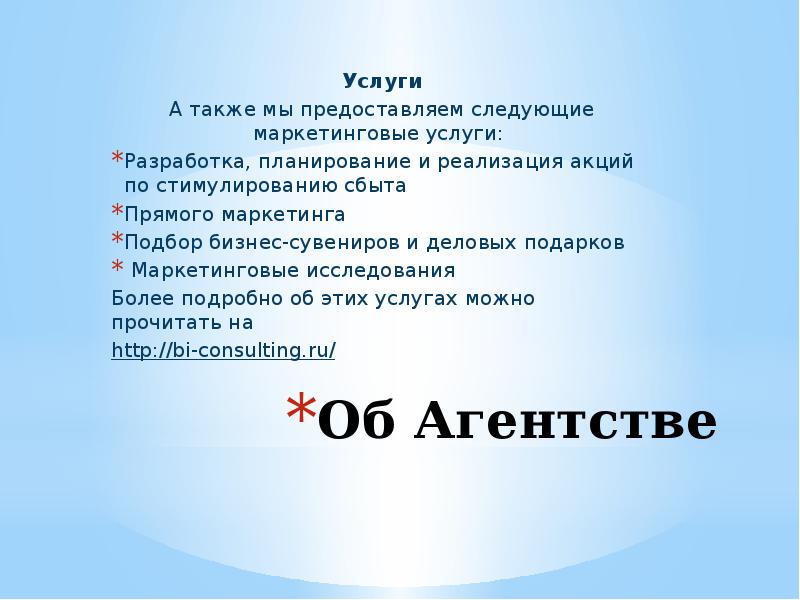 Услуги

А также мы предоставляем следующие маркетинговые услуги:

*Разработка, планирование и реализация акций по стимулированию сбыта

*Прямого маркетинга

*Подбор бизнес-сувениров и деловых подарков

* Маркетинговые исследования

Более подробно об этих услугах можно прочитать на

http://bi-consulting.ru/

*Об Агентстве